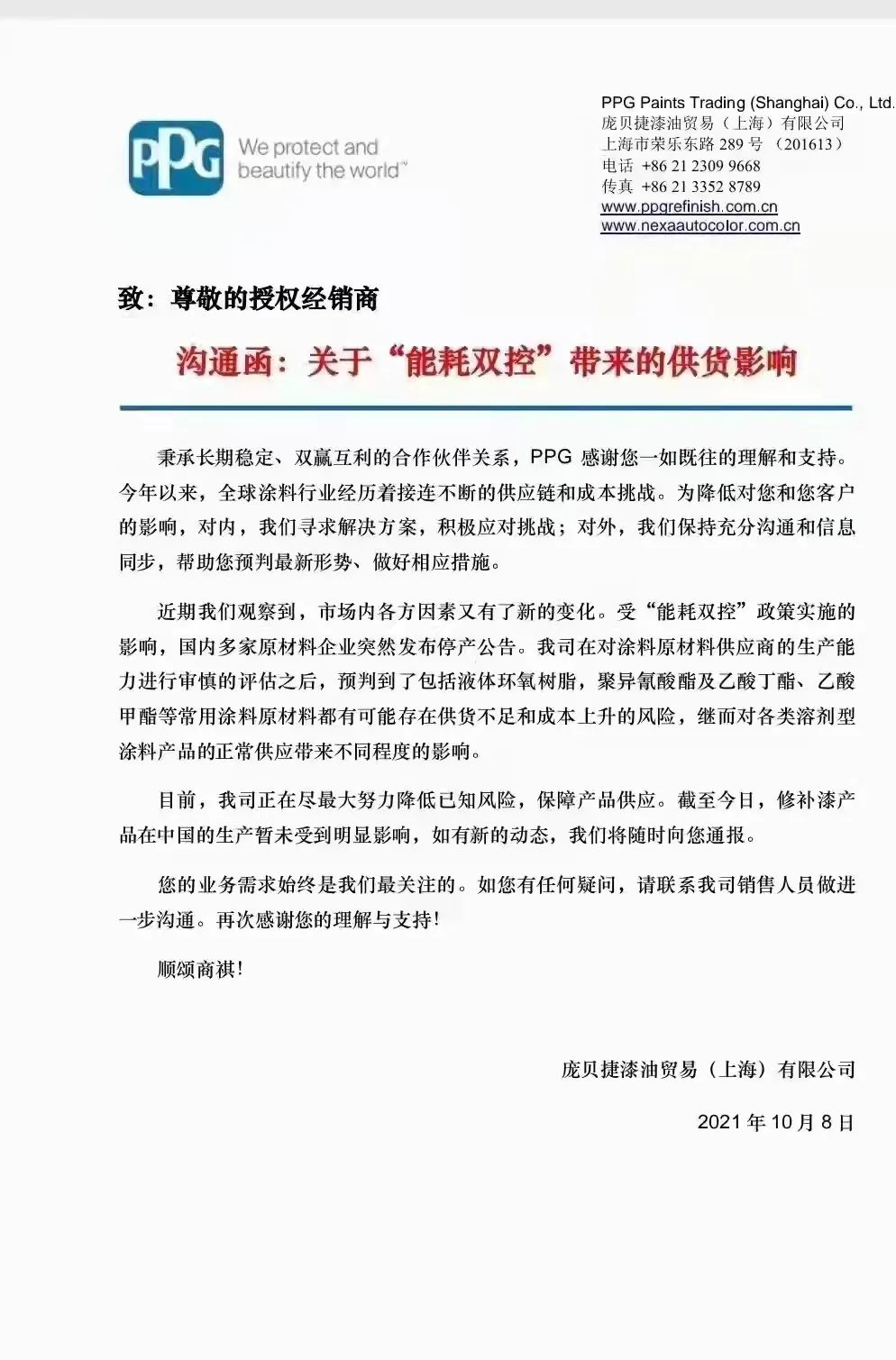 PPG We protect and beautify the world™

PPG Paints Trading (Shanghai) Co., Ltd.
庞贝捷漆油贸易（上海）有限公司
上海市荣乐东路 289 号 （201613）
电话 +86 21 2309 9668
传真 +86 21 3352 8789
www.ppgrefinish.com.cn
www.nexaautocolor.com.cn

致：尊敬的授权经销商

沟通函：关于“能耗双控”带来的供货影响

秉承长期稳定、双赢互利的合作伙伴关系，PPG 感谢您一如既往的理解和支持。今年以来，全球涂料行业经历着接连不断的供应链和成本挑战。为降低对您和您客户的影响，对内，我们寻求解决方案，积极应对挑战；对外，我们保持充分沟通和信息同步，帮助您预判最新形势、做好相应措施。

近期我们观察到，市场内各方因素又有了新的变化。受“能耗双控”政策实施的影响，国内多家原材料企业突然发布停产公告。我司在对涂料原材料供应商的生产能力进行审慎的评估之后，预判到了包括液体环氧树脂，聚异氰酸酯及乙酸丁酯、乙酸甲酯等常用涂料原材料都有可能存在供货不足和成本上升的风险，继而对各类溶剂型涂料产品的正常供应带来不同程度的影响。

目前，我司正在尽最大努力降低已知风险，保障产品供应。截至今日，修补漆产品在中国的生产暂未受到明显影响，如有新的动态，我们将随时向您通报。

您的业务需求始终是我们最关注的。如您有任何疑问，请联系我司销售人员做进一步沟通。再次感谢您的理解与支持！

顺颂商祺！

庞贝捷漆油贸易（上海）有限公司

2021 年 10 月 8 日